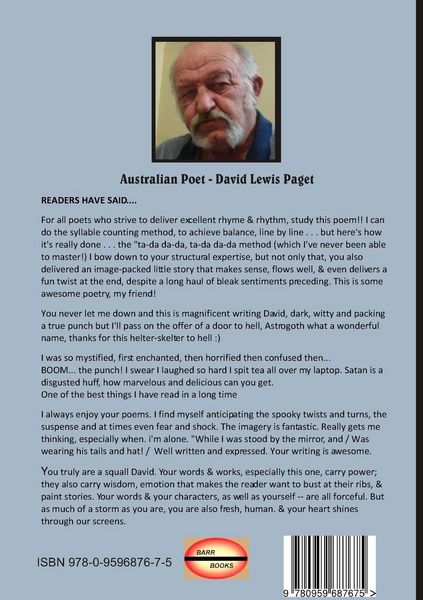 Australian Poet - David Lewis Paget

READERS HAVE SAID....

For all poets who strive to deliver excellent rhyme & rhythm, study this poem!! I can do the syllable counting method, to achieve balance, line by line . . . but here's how it's really done . . . the "ta-da da-da, ta-da da-da method (which I've never been able to master!) I bow down to your structural expertise, but not only that, you also delivered an image-packed little story that makes sense, flows well, & even delivers a fun twist at the end, despite a long haul of bleak sentiments preceding. This is some awesome poetry, my friend!

You never let me down and this is magnificent writing David, dark, witty and packing a true punch but I'll pass on the offer of a door to hell, Astrogoth what a wonderful name, thanks for this helter-skelter to hell :)

I was so mystified, first enchanted, then horrified then confused then...
BOOM... the punch! I swear I laughed so hard I spit tea all over my laptop. Satan is a disgusted huff, how marvelous and delicious can you get.
One of the best things I have read in a long time

I always enjoy your poems. I find myself anticipating the spooky twists and turns, the suspense and at times even fear and shock. The imagery is fantastic. Really gets me thinking, especially when. i'm alone. "While I was stood by the mirror, and / Was wearing his tails and hat! / Well written and expressed. Your writing is awesome.

You truly are a squall David. Your words & works, especially this one, carry power; they also carry wisdom, emotion that makes the reader want to bust at their ribs, & paint stories. Your words & your characters, as well as yourself -- are all forceful. But as much of a storm as you are, you are also fresh, human. & your heart shines through our screens.

ISBN 978-0-9596876-7-5

BARR BOOKS

9 780959 687675 >